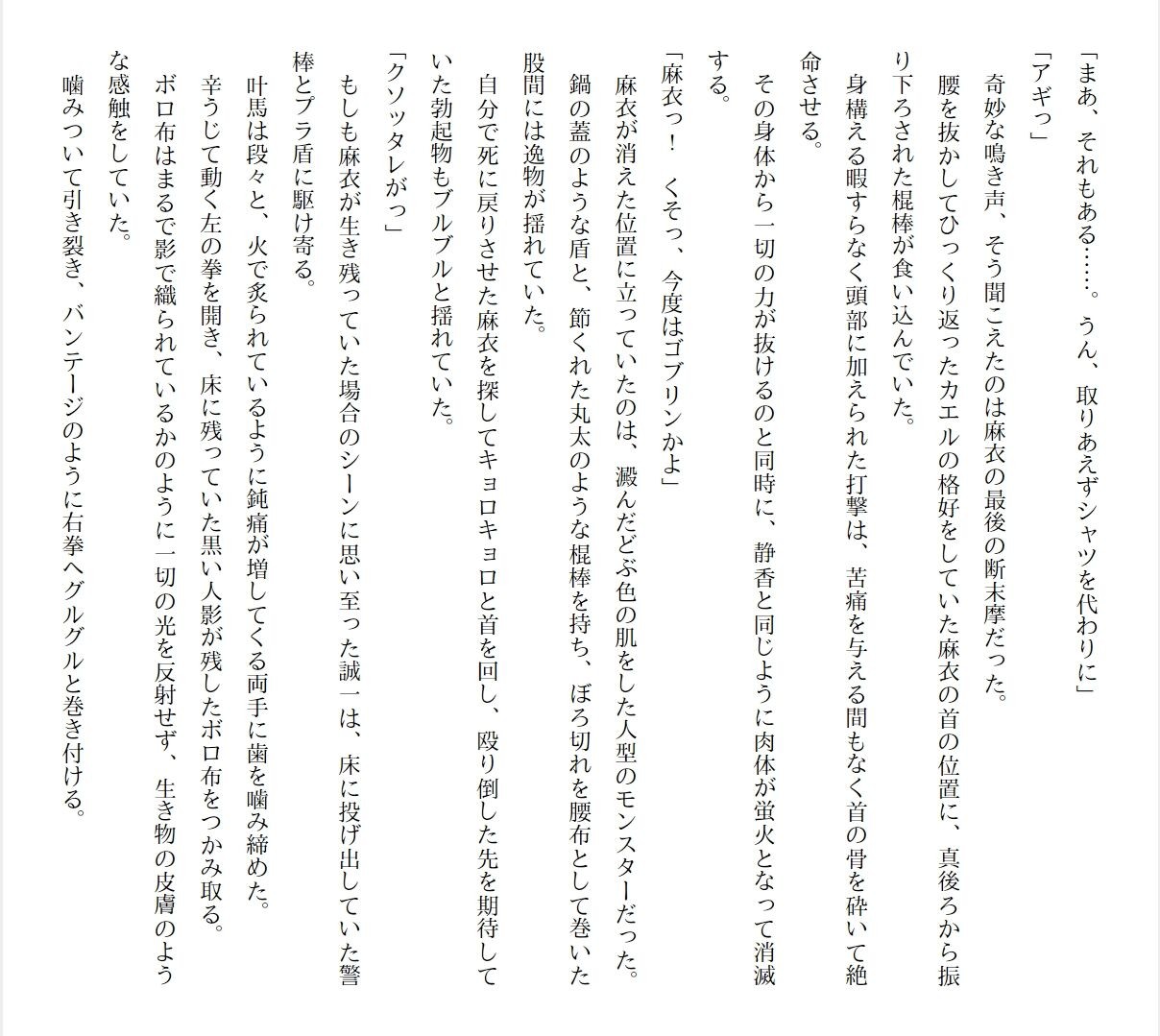 「まあ、それもある……。うん、取りあえずシャツを代わりに」

「アギっ」

奇妙な鳴き声、そう聞こえたのは麻衣の最後の断末摩だった。

腰を抜かしてひっくり返ったカエルの格好をしていた麻衣の首の位置に、真後ろから振り下ろされた棍棒が食い込んでいた。

身構える暇すらなく頭部に加えられた打撃は、苦痛を与える間もなく首の骨を砕いて絶命させる。

その身体から一切の力が抜けるのと同時に、静香と同じように肉体が蛍火となって消滅する。

「麻衣っ！　くそっ、今度はゴブリンかよ」

麻衣が消えた位置に立っていたのは、澱んだどぶ色の肌をした人型のモンスターだった。

鍋の蓋のような盾と、節くれた丸太のような棍棒を持ち、ぼろ切れを腰布として巻いた股間には逸物が揺れていた。

自分で死に戻りさせた麻衣を探してキョロキョロと首を回し、殴り倒した先を期待していた勃起物もブルブルと揺れていた。

「クソッタレがっ」

もしも麻衣が生き残っていた場合のシーンに思い至った誠一は、床に投げ出していた警棒とプラ盾に駆け寄る。

叶馬は段々と、火で炙られているように鈍痛が増してくる両手に歯を噛み締めた。

辛うじて動く左の拳を開き、床に残っていた黒い人影が残したボロ布をつかみ取る。

ボロ布はまるで影で織られているかのように一切の光を反射せず、生き物の皮膚のような感触をしていた。

噛みついて引き裂き、バンテージのように右拳へグルグルと巻き付ける。